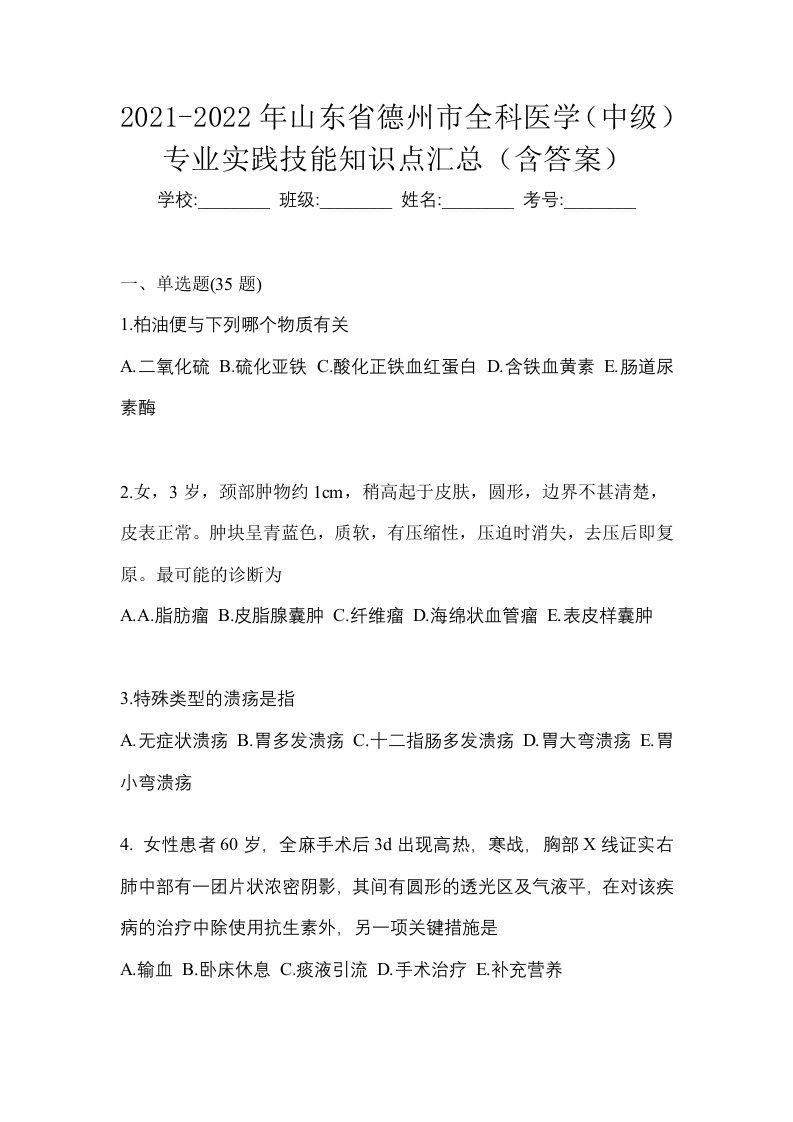 2021-2022年山东省德州市全科医学（中级）专业实践技能知识点汇总（含答案）

学校:________ 班级:________ 姓名:________ 考号:________

一、单选题(35 题)

1.柏油便与下列哪个物质有关

A.二氧化硫 B.硫化亚铁 C.酸化正铁血红蛋白 D.含铁血黄素 E.肠道尿素酶

2.女，3 岁，颈部肿物约 1cm，稍高起于皮肤，圆形，边界不甚清楚，皮表正常。肿块呈青蓝色，质软，有压缩性，压迫时消失，去压后即复原。最可能的诊断为

A.A.脂肪瘤 B.皮脂腺囊肿 C.纤维瘤 D.海绵状血管瘤 E.表皮样囊肿

3.特殊类型的溃疡是指

A.无症状溃疡 B.胃多发溃疡 C.十二指肠多发溃疡 D.胃大弯溃疡 E.胃小弯溃疡

4. 女性患者 60 岁，全麻手术后 3d 出现高热，寒战，胸部 X 线证实右肺中部有一团片状浓密阴影，其间有圆形的透光区及气液平，在对该疾病的治疗中除使用抗生素外，另一项关键措施是

A.输血 B.卧床休息 C.痰液引流 D.手术治疗 E.补充营养